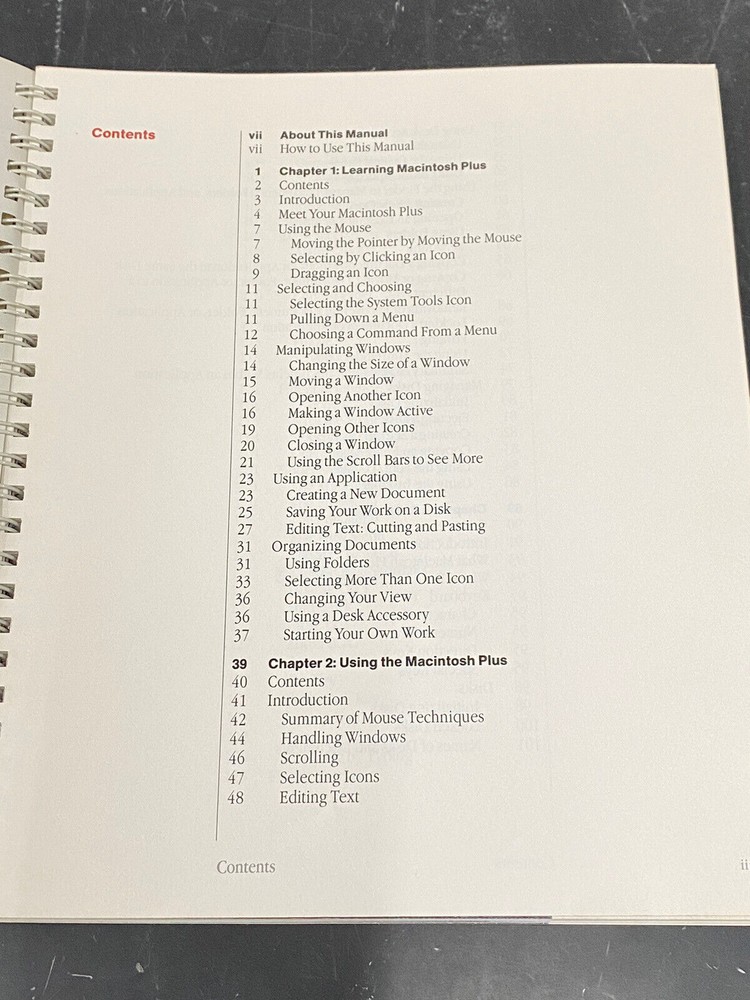 Contents

vii About This Manual
vii How to Use This Manual

1 Chapter 1: Learning Macintosh Plus
2 Contents
3 Introduction
4 Meet Your Macintosh Plus
7 Using the Mouse
7 Moving the Pointer by Moving the Mouse
8 Selecting by Clicking an Icon
9 Dragging an Icon
11 Selecting and Choosing
11 Selecting the System Tools Icon
11 Pulling Down a Menu
12 Choosing a Command From a Menu
14 Manipulating Windows
14 Changing the Size of a Window
15 Moving a Window
16 Opening Another Icon
16 Making a Window Active
19 Opening Other Icons
20 Closing a Window
21 Using the Scroll Bars to See More
23 Using an Application
23 Creating a New Document
25 Saving Your Work on a Disk
27 Editing Text: Cutting and Pasting
31 Organizing Documents
31 Using Folders
33 Selecting More Than One Icon
36 Changing Your View
36 Using a Desk Accessory
37 Starting Your Own Work

39 Chapter 2: Using the Macintosh Plus
40 Contents
41 Introduction
42 Summary of Mouse Techniques
44 Handling Windows
46 Scrolling
47 Selecting Icons
48 Editing Text

Contents ii